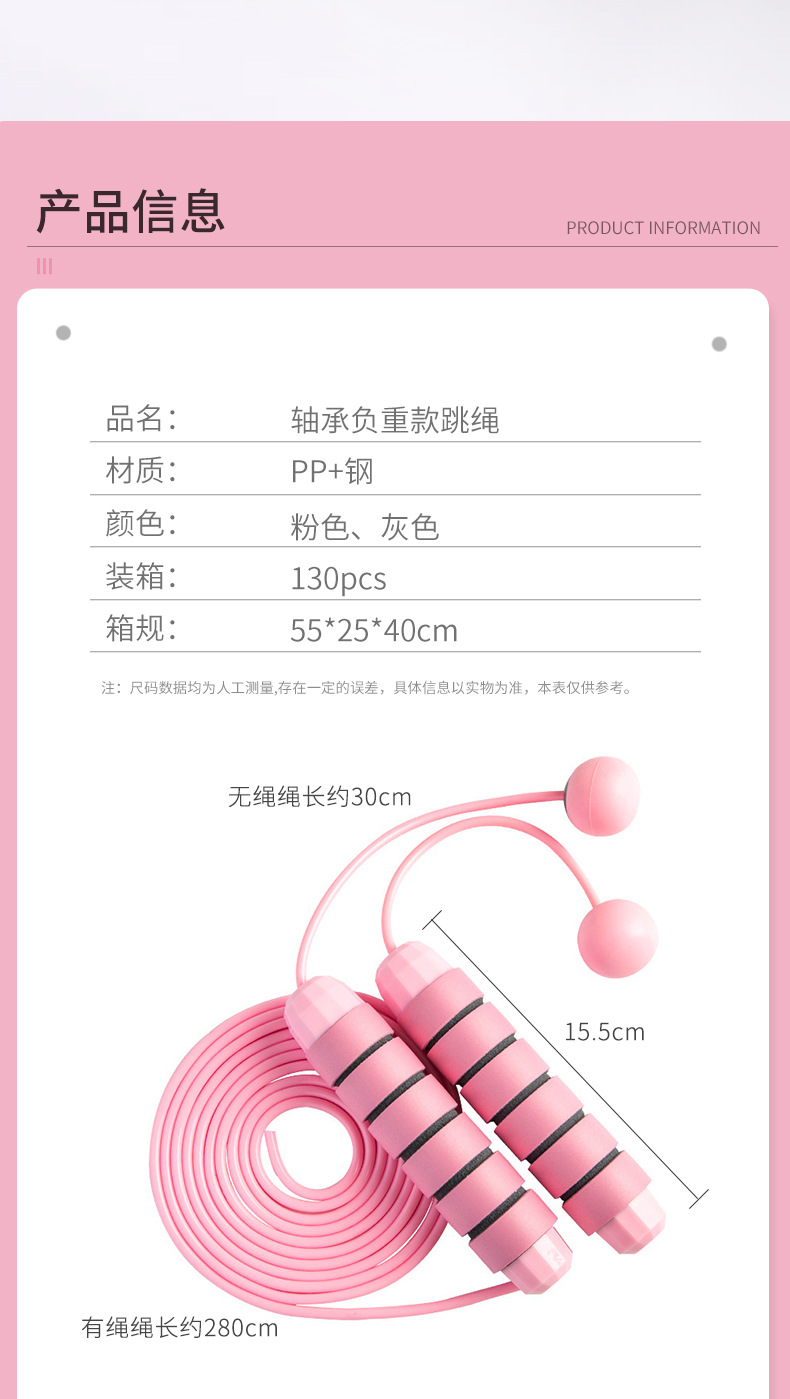 产品信息

PRODUCT INFORMATION

品名：
轴承负重款跳绳

材质：
PP+钢

颜色：
粉色、灰色

装箱：
130pcs

箱规：
55*25*40cm

注：尺码数据均为人工测量,存在一定的误差，具体信息以实物为准，本表仅供参考。

无绳绳长约30cm

15.5cm

有绳绳长约280cm